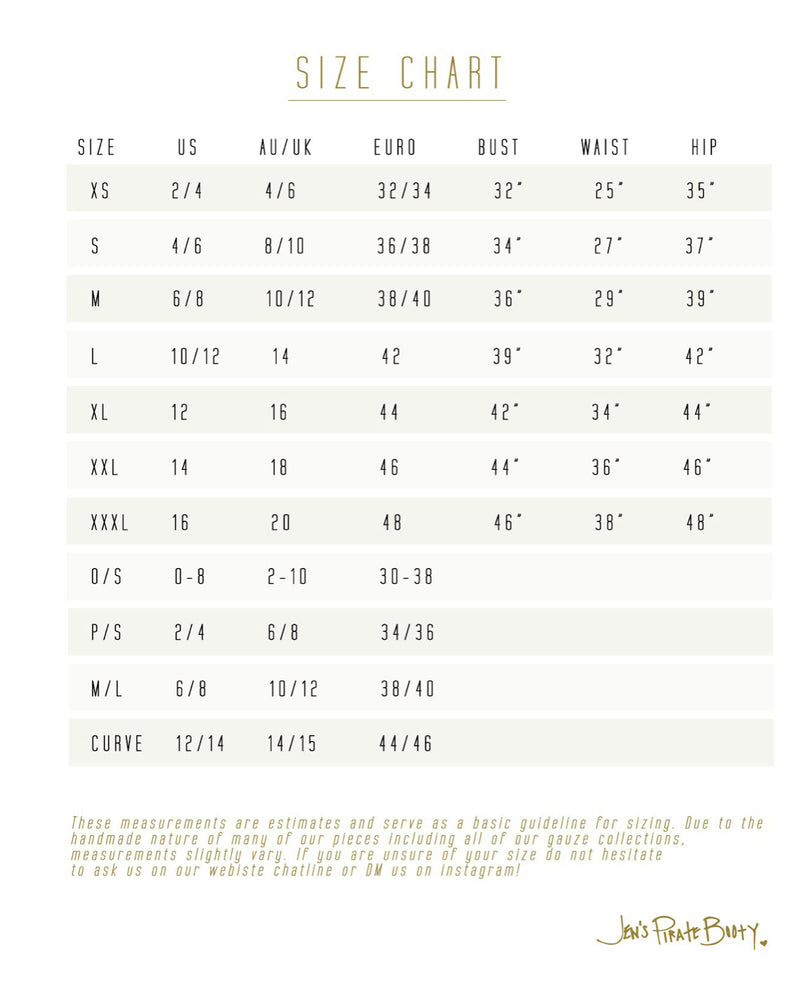 SIZE CHART

| SIZE | US | AU/UK | EURO | BUST | WAIST | HIP |
|---|---|---|---|---|---|---|
| XS | 2/4 | 4/6 | 32/34 | 32" | 25" | 35" |
| S | 4/6 | 8/10 | 36/38 | 34" | 27" | 37" |
| M | 6/8 | 10/12 | 38/40 | 36" | 29" | 39" |
| L | 10/12 | 14 | 42 | 39" | 32" | 42" |
| XL | 12 | 16 | 44 | 42" | 34" | 44" |
| XXL | 14 | 18 | 46 | 44" | 36" | 46" |
| XXXL | 16 | 20 | 48 | 46" | 38" | 48" |
| O/S | 0-8 | 2-10 | 30-38 | | | |
| P/S | 2/4 | 6/8 | 34/36 | | | |
| M/L | 6/8 | 10/12 | 38/40 | | | |
| CURVE | 12/14 | 14/15 | 44/46 | | | |

These measurements are estimates and serve as a basic guideline for sizing. Due to the handmade nature of many of our pieces including all of our gauze collections, measurements slightly vary. If you are unsure of your size do not hesitate to ask us on our webiste chatline or DM us on instagram!

Jen's Pirate Booty